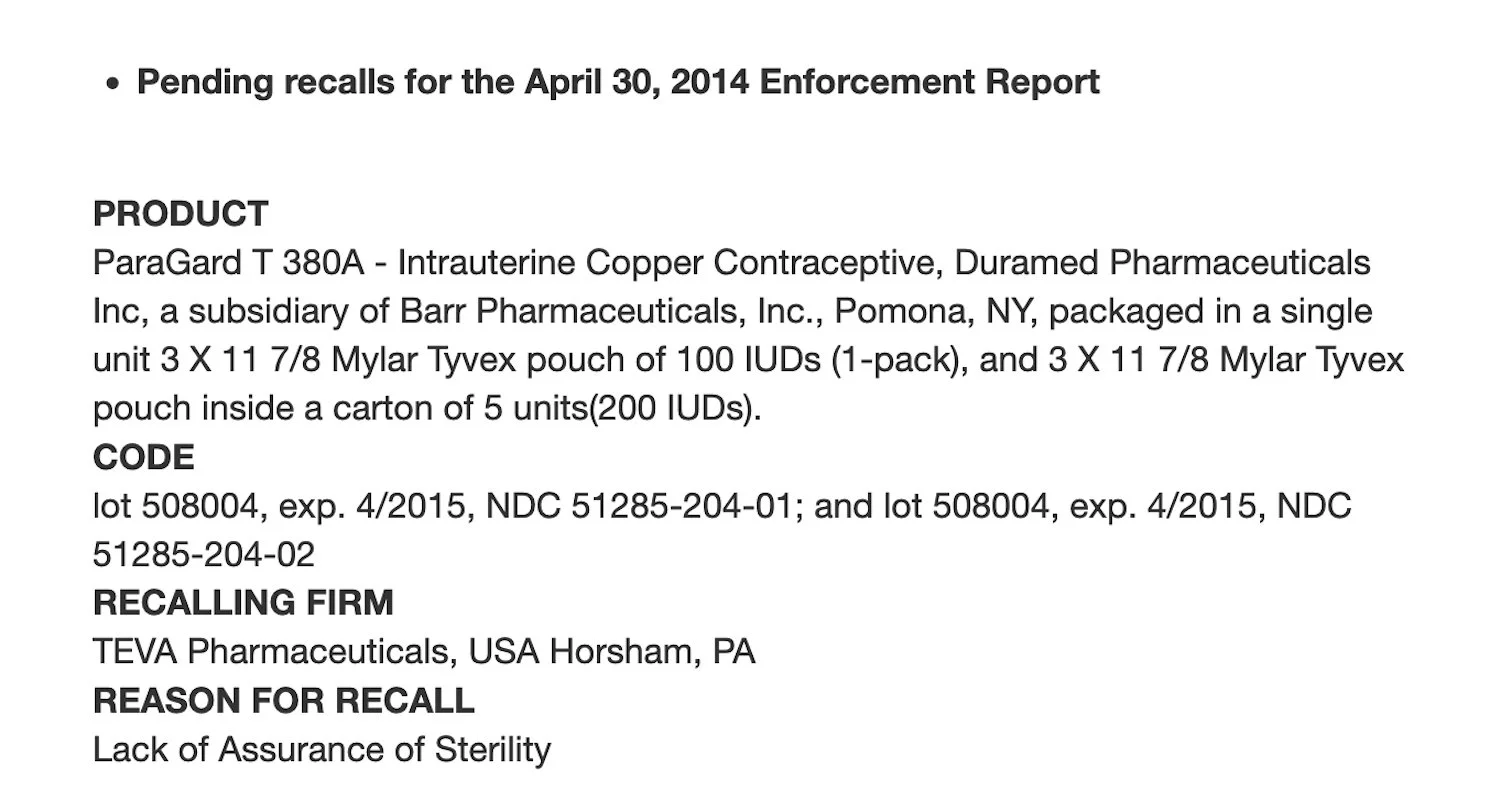 • Pending recalls for the April 30, 2014 Enforcement Report

PRODUCT
ParaGard T 380A - Intrauterine Copper Contraceptive, Duramed Pharmaceuticals Inc, a subsidiary of Barr Pharmaceuticals, Inc., Pomona, NY, packaged in a single unit 3 X 11 7/8 Mylar Tyvex pouch of 100 IUDs (1-pack), and 3 X 11 7/8 Mylar Tyvex pouch inside a carton of 5 units(200 IUDs).
CODE
lot 508004, exp. 4/2015, NDC 51285-204-01; and lot 508004, exp. 4/2015, NDC 51285-204-02
RECALLING FIRM
TEVA Pharmaceuticals, USA Horsham, PA
REASON FOR RECALL
Lack of Assurance of Sterility